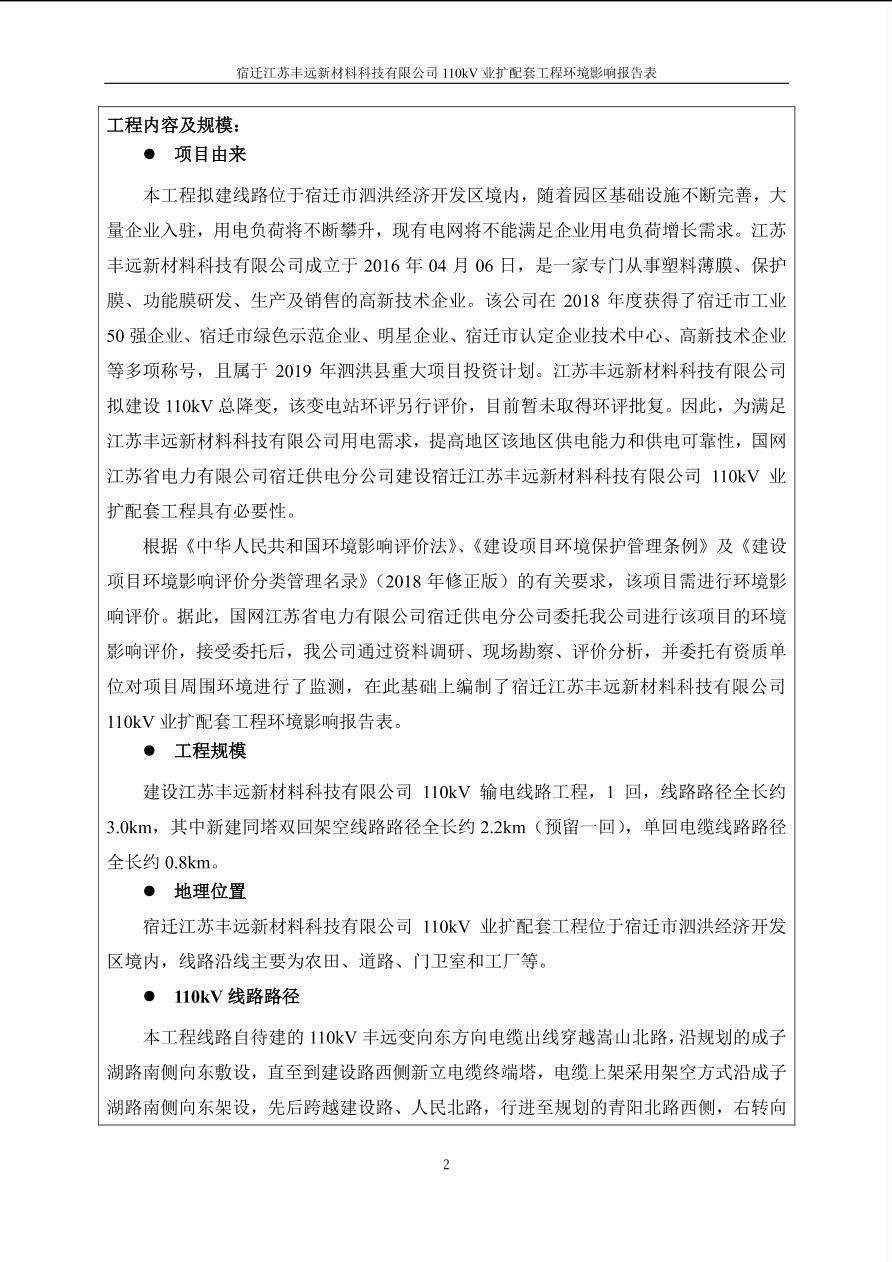 宿迁江苏丰远新材料科技有限公司 110kV 业扩配套工程环境影响报告表

工程内容及规模：

● 项目由来

本工程拟建线路位于宿迁市泗洪经济开发区境内，随着园区基础设施不断完善，大量企业入驻，用电负荷将不断攀升，现有电网将不能满足企业用电负荷增长需求。江苏丰远新材料科技有限公司成立于 2016 年 04 月 06 日，是一家专门从事塑料薄膜、保护膜、功能膜研发、生产及销售的高新技术企业。该公司在 2018 年度获得了宿迁市工业 50 强企业、宿迁市绿色示范企业、明星企业、宿迁市认定企业技术中心、高新技术企业等多项称号，且属于 2019 年泗洪县重大项目投资计划。江苏丰远新材料科技有限公司拟建设 110kV 总降变，该变电站环评另行评价，目前暂未取得环评批复。因此，为满足江苏丰远新材料科技有限公司用电需求，提高地区该地区供电能力和供电可靠性，国网江苏省电力有限公司宿迁供电分公司建设宿迁江苏丰远新材料科技有限公司 110kV 业扩配套工程具有必要性。

根据《中华人民共和国环境影响评价法》、《建设项目环境保护管理条例》及《建设项目环境影响评价分类管理名录》（2018 年修正版）的有关要求，该项目需进行环境影响评价。据此，国网江苏省电力有限公司宿迁供电分公司委托我公司进行该项目的环境影响评价，接受委托后，我公司通过资料调研、现场勘察、评价分析，并委托有资质单位对项目周围环境进行了监测，在此基础上编制了宿迁江苏丰远新材料科技有限公司 110kV 业扩配套工程环境影响报告表。

● 工程规模

建设江苏丰远新材料科技有限公司 110kV 输电线路工程，1 回，线路路径全长约 3.0km，其中新建同塔双回架空线路路径全长约 2.2km（预留一回），单回电缆线路路径全长约 0.8km。

● 地理位置

宿迁江苏丰远新材料科技有限公司 110kV 业扩配套工程位于宿迁市泗洪经济开发区境内，线路沿线主要为农田、道路、门卫室和工厂等。

● 110kV 线路路径

本工程线路自待建的 110kV 丰远变向东方向电缆出线穿越嵩山北路，沿规划的成子湖路南侧向东敷设，直至到建设路西侧新立电缆终端塔，电缆上架采用架空方式沿成子湖路南侧向东架设，先后跨越建设路、人民北路，行进至规划的青阳北路西侧，右转向

2